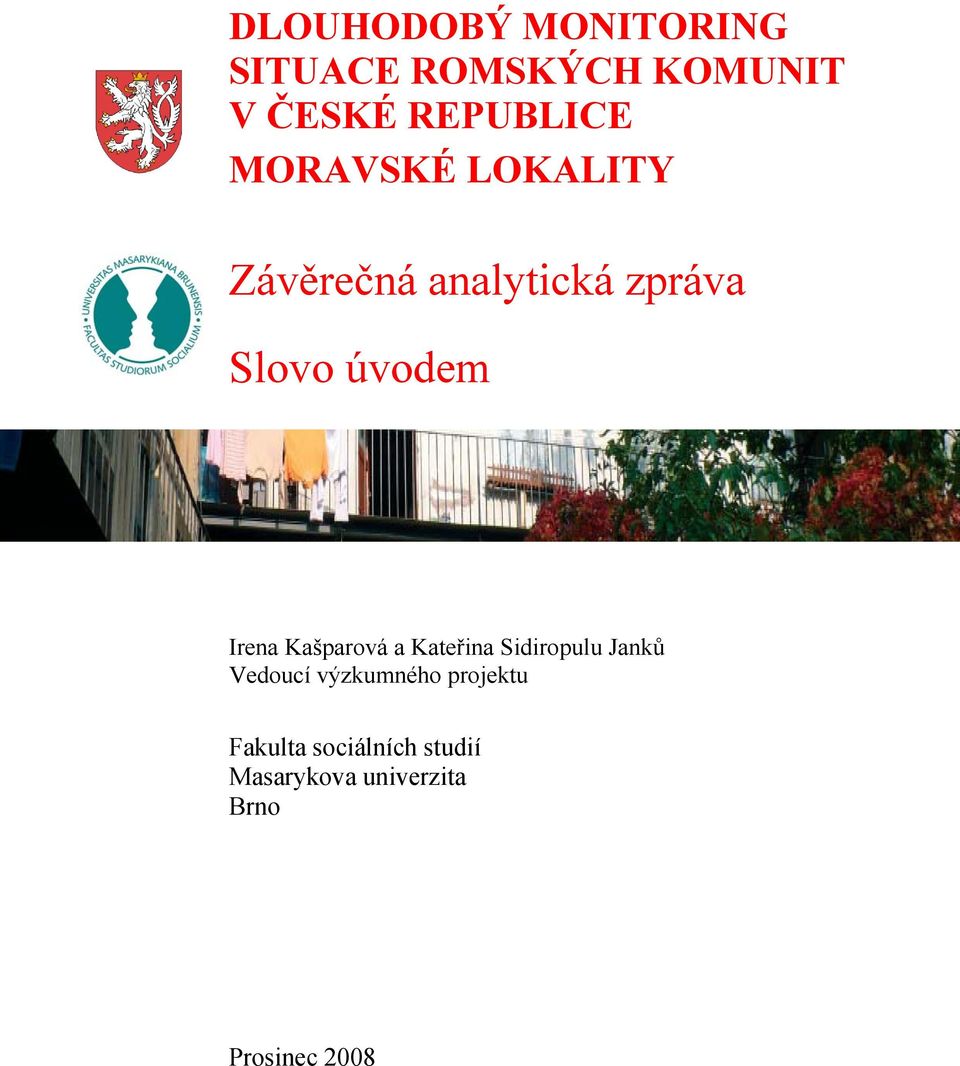 DLOUHODOBÝ MONITORING SITUACE ROMSKÝCH KOMUNIT V ČESKÉ REPUBLICE MORAVSKÉ LOKALITY

UNIVERSITAS MASARYKIANA BRUNENSIS FACULTAS STUDIORUM SOCIALIUM

Závěrečná analytická zpráva

Slovo úvodem

Irena Kašparová a Kateřina Sidiropulu Janků
Vedoucí výzkumného projektu

Fakulta sociálních studií
Masarykova univerzita
Brno

Prosinec 2008